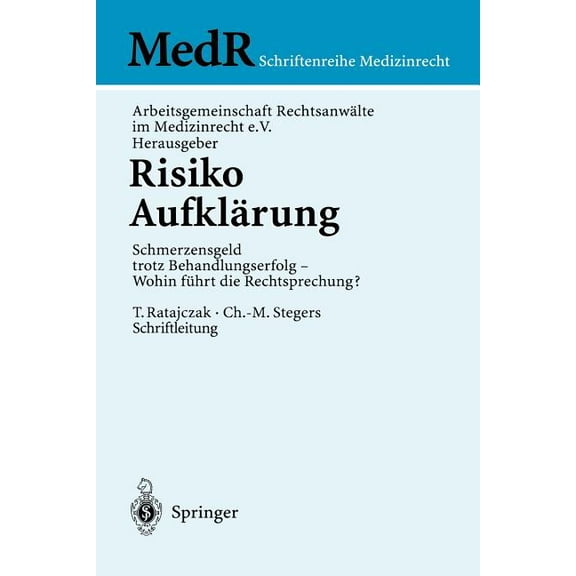 MedR Schriftenreihe Medizinrecht

Arbeitsgemeinschaft Rechtsanwälte im Medizinrecht e.V.
Herausgeber

Risiko
Aufklärung

Schmerzensgeld trotz Behandlungserfolg – Wohin führt die Rechtsprechung?

T. Ratajczak · Ch.-M. Stegers
Schriftleitung

Springer